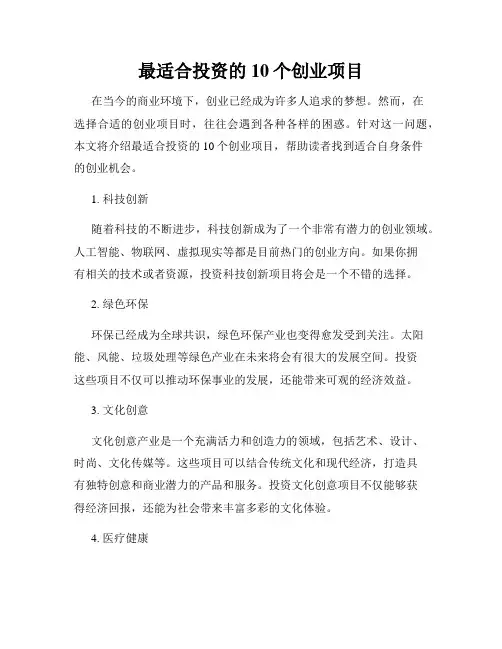 最适合投资的 10 个创业项目

在当今的商业环境下，创业已经成为许多人追求的梦想。然而，在选择合适的创业项目时，往往会遇到各种各样的困惑。针对这一问题，本文将介绍最适合投资的 10 个创业项目，帮助读者找到适合自身条件的创业机会。

1. 科技创新

随着科技的不断进步，科技创新成为了一个非常有潜力的创业领域。人工智能、物联网、虚拟现实等都是目前热门的创业方向。如果你拥有相关的技术或者资源，投资科技创新项目将会是一个不错的选择。

2. 绿色环保

环保已经成为全球共识，绿色环保产业也变得愈发受到关注。太阳能、风能、垃圾处理等绿色产业在未来将会有很大的发展空间。投资这些项目不仅可以推动环保事业的发展，还能带来可观的经济效益。

3. 文化创意

文化创意产业是一个充满活力和创造力的领域，包括艺术、设计、时尚、文化传媒等。这些项目可以结合传统文化和现代经济，打造具有独特创意和商业潜力的产品和服务。投资文化创意项目不仅能够获得经济回报，还能为社会带来丰富多彩的文化体验。

4. 医疗健康